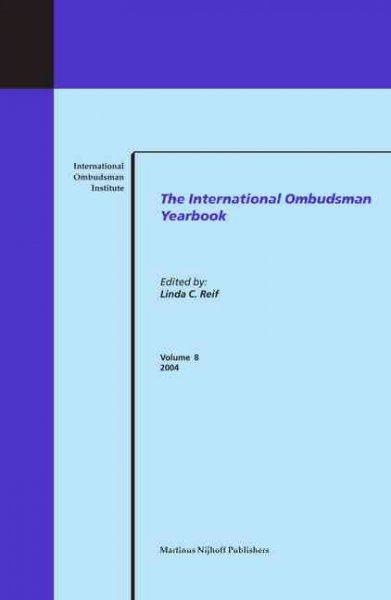 International Ombudsman Institute

The International Ombudsman Yearbook

Edited by:
Linda C. Reif

Volume 8
2004

Martinus Nijhoff Publishers